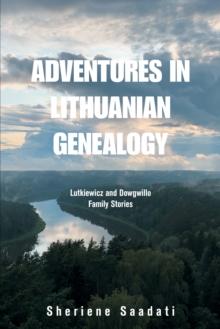 ADVENTURES IN LITHUANIAN GENEALOGY

Lutkiewicz and Dowgwillo Family Stories

Sheriene Saadati